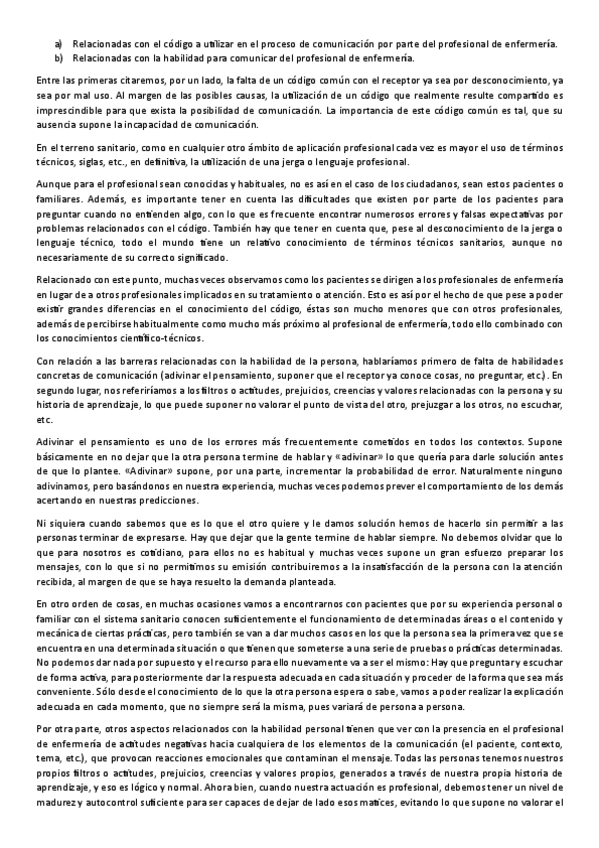 a) Relacionadas con el código a utilizar en el proceso de comunicación por parte del profesional de enfermería.
b) Relacionadas con la habilidad para comunicar del profesional de enfermería.

Entre las primeras citaremos, por un lado, la falta de un código común con el receptor ya sea por desconocimiento, ya sea por mal uso. Al margen de las posibles causas, la utilización de un código que realmente resulte compartido es imprescindible para que exista la posibilidad de comunicación. La importancia de este código común es tal, que su ausencia supone la incapacidad de comunicación.

En el terreno sanitario, como en cualquier otro ámbito de aplicación profesional cada vez es mayor el uso de términos técnicos, siglas, etc., en definitiva, la utilización de una jerga o lenguaje profesional.

Aunque para el profesional sean conocidas y habituales, no es así en el caso de los ciudadanos, sean estos pacientes o familiares. Además, es importante tener en cuenta las dificultades que existen por parte de los pacientes para preguntar cuando no entienden algo, con lo que es frecuente encontrar numerosos errores y falsas expectativas por problemas relacionados con el código. También hay que tener en cuenta que, pese al desconocimiento de la jerga o lenguaje técnico, todo el mundo tiene un relativo conocimiento de términos técnicos sanitarios, aunque no necesariamente de su correcto significado.

Relacionado con este punto, muchas veces observamos como los pacientes se dirigen a los profesionales de enfermería en lugar de a otros profesionales implicados en su tratamiento o atención. Esto es así por el hecho de que pese a poder existir grandes diferencias en el conocimiento del código, éstas son mucho menores que con otros profesionales, además de percibirse habitualmente como mucho más próximo al profesional de enfermería, todo ello combinado con los conocimientos científico-técnicos.

Con relación a las barreras relacionadas con la habilidad de la persona, hablaríamos primero de falta de habilidades concretas de comunicación (adivinar el pensamiento, suponer que el receptor ya conoce cosas, no preguntar, etc.). En segundo lugar, nos referiríamos a los filtros o actitudes, prejuicios, creencias y valores relacionadas con la persona y su historia de aprendizaje, lo que puede suponer no valorar el punto de vista del otro, prejuzgar a los otros, no escuchar, etc.

Adivinar el pensamiento es uno de los errores más frecuentemente cometidos en todos los contextos. Supone básicamente en no dejar que la otra persona termine de hablar y «adivinar» lo que quería para darle solución antes de que lo plantee. «Adivinar» supone, por una parte, incrementar la probabilidad de error. Naturalmente ninguno adivinamos, pero basándonos en nuestra experiencia, muchas veces podemos prever el comportamiento de los demás acertando en nuestras predicciones.

Ni siquiera cuando sabemos que es lo que el otro quiere y le damos solución hemos de hacerlo sin permitir a las personas terminar de expresarse. Hay que dejar que la gente termine de hablar siempre. No debemos olvidar que lo que para nosotros es cotidiano, para ellos no es habitual y muchas veces supone un gran esfuerzo preparar los mensajes, con lo que si no permitimos su emisión contribuiremos a la insatisfacción de la persona con la atención recibida, al margen de que se haya resuelto la demanda planteada.

En otro orden de cosas, en muchas ocasiones vamos a encontrarnos con pacientes que por su experiencia personal o familiar con el sistema sanitario conocen suficientemente el funcionamiento de determinadas áreas o el contenido y mecánica de ciertas prácticas, pero también se van a dar muchos casos en los que la persona sea la primera vez que se encuentra en una determinada situación o que tienen que someterse a una serie de pruebas o prácticas determinadas. No podemos dar nada por supuesto y el recurso para ello nuevamente va a ser el mismo: Hay que preguntar y escuchar de forma activa, para posteriormente dar la respuesta adecuada en cada situación y proceder de la forma que sea más conveniente. Sólo desde el conocimiento de lo que la otra persona espera o sabe, vamos a poder realizar la explicación adecuada en cada momento, que no siempre será la misma, pues variará de persona a persona.

Por otra parte, otros aspectos relacionados con la habilidad personal tienen que ver con la presencia en el profesional de enfermería de actitudes negativas hacia cualquiera de los elementos de la comunicación (el paciente, contexto, tema, etc.), que provocan reacciones emocionales que contaminan el mensaje. Todas las personas tenemos nuestros propios filtros o actitudes, prejuicios, creencias y valores propios, generados a través de nuestra propia historia de aprendizaje, y eso es lógico y normal. Ahora bien, cuando nuestra actuación es profesional, debemos tener un nivel de madurez y autocontrol suficiente para ser capaces de dejar de lado esos matices, evitando lo que supone no valorar el